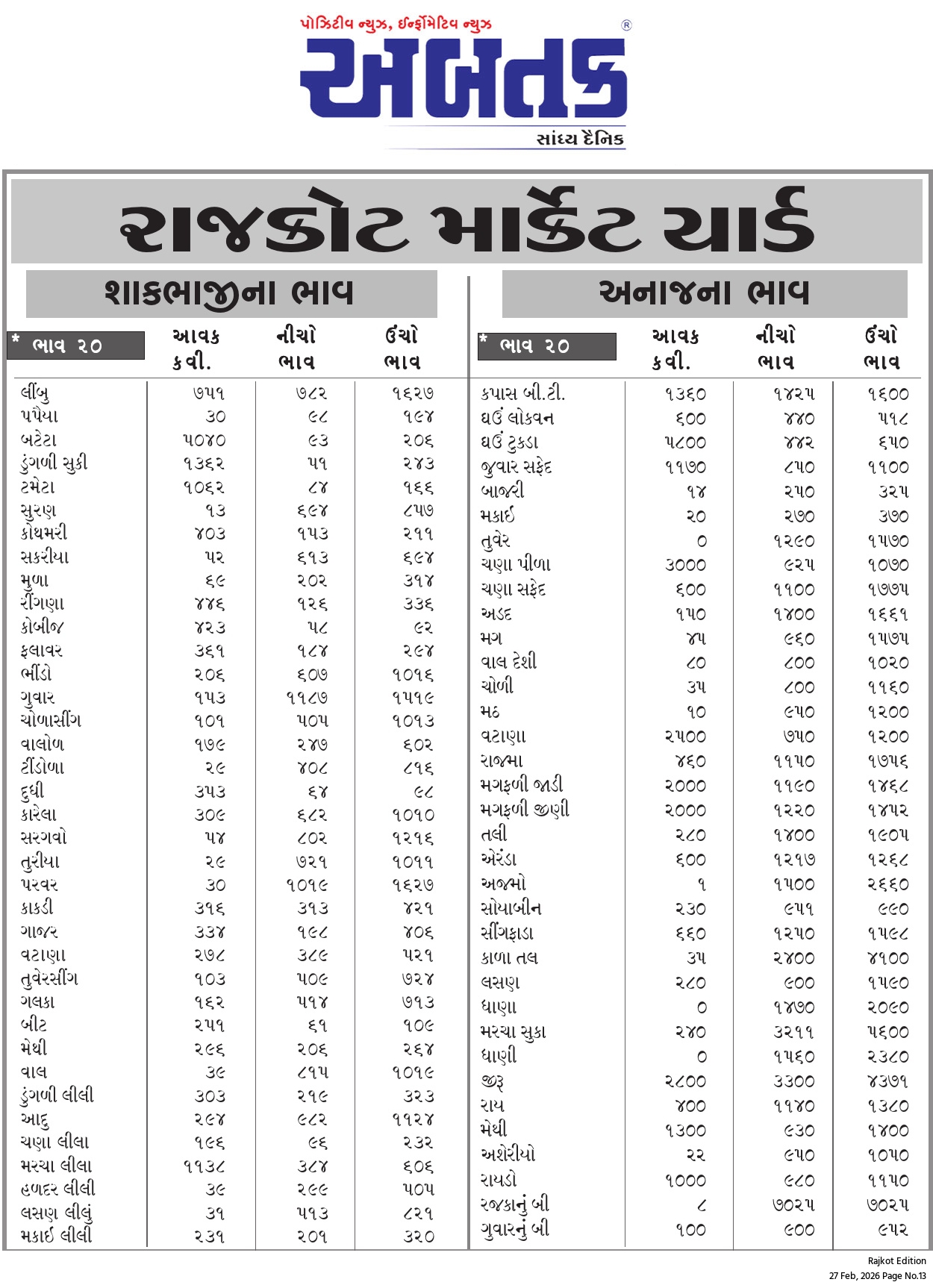 પોઝિટીવ ન્યુઝ, ઈન્ફોર્મેટિવ ન્યુઝ
અબતક ®
સાંધ્ય દૈનિક

રાજકોટ માર્કેટ યાર્ડ

શાકભાજીના ભાવ

| * ભાવ ૨૦ | આવક કવી. | નીચો ભાવ | ઉંચો ભાવ |
|---|---|---|---|
| લીંબુ | ૭૫૧ | ૭૮૨ | ૧૬૨૭ |
| પપૈયા | ૩૦ | ૯૮ | ૧૯૪ |
| બટેટા | ૫૦૪૦ | ૯૩ | ૨૦૬ |
| ડુંગળી સુકી | ૧૩૬૨ | ૫૧ | ૨૪૩ |
| ટમેટા | ૧૦૬૨ | ૮૪ | ૧૬૬ |
| સુરણ | ૧૩ | ૬૯૪ | ૮૫૭ |
| કોથમરી | ૪૦૩ | ૧૫૩ | ૨૧૧ |
| સકરીયા | ૫૨ | ૬૧૩ | ૬૯૪ |
| મુળા | ૬૯ | ૨૦૨ | ૩૧૪ |
| રીંગણા | ૪૪૬ | ૧૨૬ | ૩૩૬ |
| કોબીજ | ૪૨૩ | ૫૮ | ૯૨ |
| ફલાવર | ૩૬૧ | ૧૮૪ | ૨૯૪ |
| ભીંડો | ૨૦૬ | ૬૦૭ | ૧૦૧૬ |
| ગુવાર | ૧૫૩ | ૧૧૮૭ | ૧૫૧૯ |
| ચોળાસીંગ | ૧૦૧ | ૫૦૫ | ૧૦૧૩ |
| વાલોળ | ૧૭૯ | ૨૪૭ | ૬૦૨ |
| ટીંડોળા | ૨૯ | ૪૦૮ | ૮૧૬ |
| દુધી | ૩૫૩ | ૬૪ | ૯૮ |
| કારેલા | ૩૦૯ | ૬૮૨ | ૧૦૧૦ |
| સરગવો | ૫૪ | ૮૦૨ | ૧૨૧૬ |
| તુરીયા | ૨૯ | ૭૨૧ | ૧૦૧૧ |
| પરવર | ૩૦ | ૧૦૧૯ | ૧૬૨૭ |
| કાકડી | ૩૧૬ | ૩૧૩ | ૪૨૧ |
| ગાજર | ૩૩૪ | ૧૯૮ | ૪૦૬ |
| વટાણા | ૨૭૮ | ૩૮૯ | ૫૨૧ |
| તુવેરસીંગ | ૧૦૩ | ૫૦૯ | ૭૨૪ |
| ગલકા | ૧૬૨ | ૫૧૪ | ૭૧૩ |
| બીટ | ૨૫૧ | ૬૧ | ૧૦૯ |
| મેથી | ૨૯૬ | ૨૦૬ | ૨૬૪ |
| વાલ | ૩૯ | ૮૧૫ | ૧૦૧૯ |
| ડુંગળી લીલી | ૩૦૩ | ૨૧૯ | ૩૨૩ |
| આદુ | ૨૯૪ | ૯૮૨ | ૧૧૨૪ |
| ચણા લીલા | ૧૯૬ | ૯૬ | ૨૩૨ |
| મરચા લીલા | ૧૧૩૮ | ૩૮૪ | ૬૦૬ |
| હળદર લીલી | ૩૯ | ૨૯૯ | ૫૦૫ |
| લસણ લીલું | ૩૧ | ૫૧૩ | ૮૨૧ |
| મકાઈ લીલી | ૨૩૧ | ૨૦૧ | ૩૨૦ |

અનાજના ભાવ

| * ભાવ ૨૦ | આવક કવી. | નીચો ભાવ | ઉંચો ભાવ |
|---|---|---|---|
| કપાસ બી.ટી. | ૧૩૬૦ | ૧૪૨૫ | ૧૬૦૦ |
| ઘઉં લોકવન | ૬૦૦ | ૪૪૦ | ૫૧૮ |
| ઘઉં ટુકડા | ૫૮૦૦ | ૪૪૨ | ૬૫૦ |
| જુવાર સફેદ | ૧૧૭૦ | ૮૫૦ | ૧૧૦૦ |
| બાજરી | ૧૪ | ૨૫૦ | ૩૨૫ |
| મકાઈ | ૨૦ | ૨૭૦ | ૩૭૦ |
| તુવેર | ૦ | ૧૨૯૦ | ૧૫૭૦ |
| ચણા પીળા | ૩૦૦૦ | ૯૨૫ | ૧૦૭૦ |
| ચણા સફેદ | ૬૦૦ | ૧૧૦૦ | ૧૭૭૫ |
| અડદ | ૧૫૦ | ૧૪૦૦ | ૧૬૬૧ |
| મગ | ૪૫ | ૯૬૦ | ૧૫૭૫ |
| વાલ દેશી | ૮૦ | ૮૦૦ | ૧૦૨૦ |
| ચોળી | ૩૫ | ૮૦૦ | ૧૧૬૦ |
| મઠ | ૧૦ | ૯૫૦ | ૧૨૦૦ |
| વટાણા | ૨૫૦૦ | ૭૫૦ | ૧૨૦૦ |
| રાજમા | ૪૬૦ | ૧૧૫૦ | ૧૭૫૬ |
| મગફળી જાડી | ૨૦૦૦ | ૧૧૯૦ | ૧૪૬૮ |
| મગફળી જીણી | ૨૦૦૦ | ૧૨૨૦ | ૧૪૫૨ |
| તલી | ૨૮૦ | ૧૪૦૦ | ૧૯૦૫ |
| એરંડા | ૬૦૦ | ૧૨૧૭ | ૧૨૬૮ |
| અજમો | ૧ | ૧૫૦૦ | ૨૬૬૦ |
| સોયાબીન | ૨૩૦ | ૯૫૧ | ૯૯૦ |
| સીંગફાડા | ૬૬૦ | ૧૨૫૦ | ૧૫૯૮ |
| કાળા તલ | ૩૫ | ૨૪૦૦ | ૪૧૦૦ |
| લસણ | ૨૮૦ | ૯૦૦ | ૧૫૯૦ |
| ધાણા | ૦ | ૧૪૭૦ | ૨૦૯૦ |
| મરચા સુકા | ૨૪૦ | ૩૨૧૧ | ૫૬૦૦ |
| ધાણી | ૦ | ૧૫૬૦ | ૨૩૮૦ |
| જીરૂ | ૨૮૦૦ | ૩૩૦૦ | ૪૩૭૧ |
| રાય | ૪૦૦ | ૧૧૪૦ | ૧૩૮૦ |
| મેથી | ૧૩૦૦ | ૯૩૦ | ૧૪૦૦ |
| અશેરીયો | ૨૨ | ૯૫૦ | ૧૦૫૦ |
| રાયડો | ૧૦૦૦ | ૯૮૦ | ૧૧૫૦ |
| રજકાનું બી | ૮ | ૭૦૨૫ | ૭૦૨૫ |
| ગુવારનું બી | ૧૦૦ | ૯૦૦ | ૯૫૨ |

Rajkot Edition
27 Feb, 2026 Page No.13